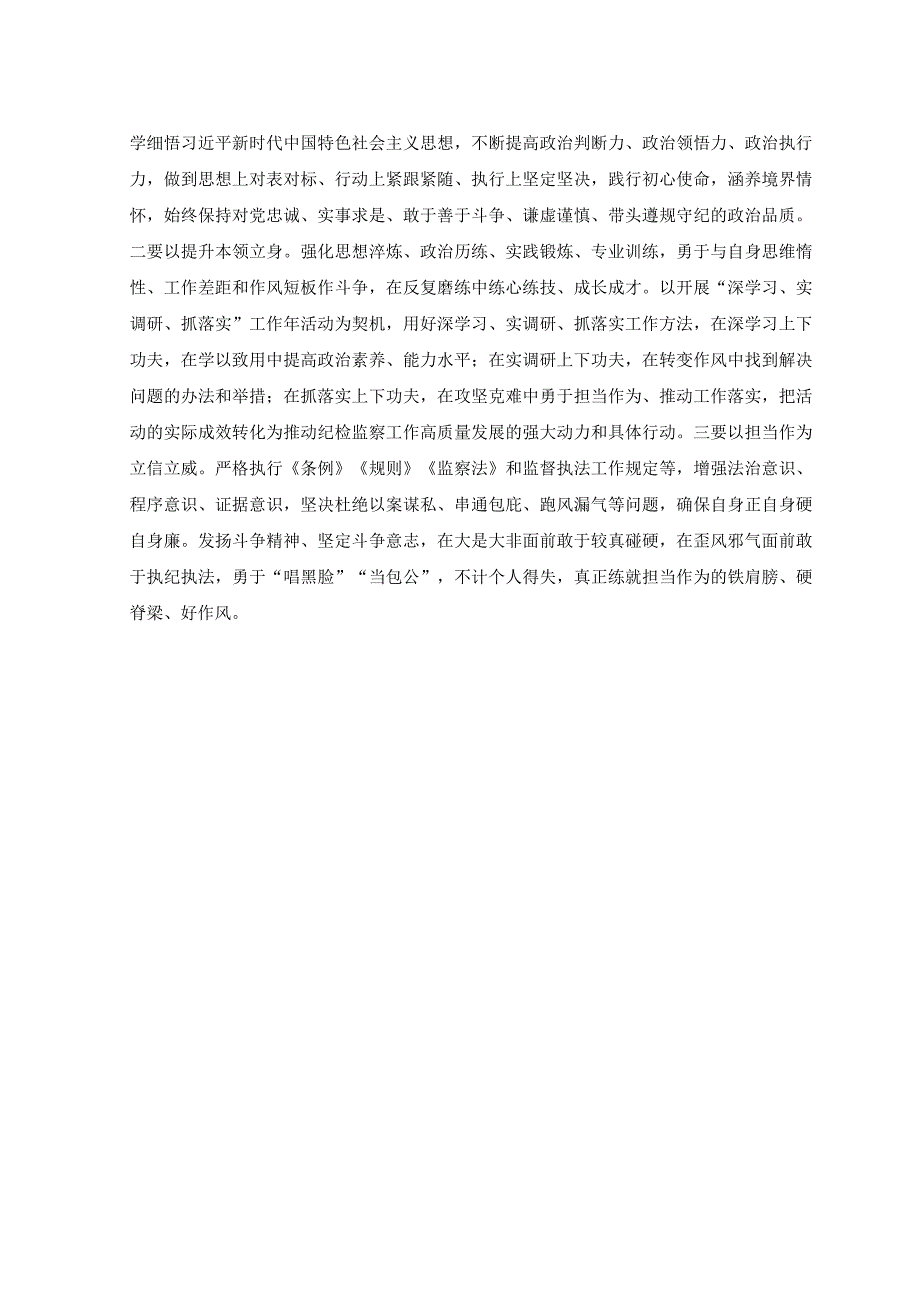 学细悟习近平新时代中国特色社会主义思想，不断提高政治判断力、政治领悟力、政治执行力，做到思想上对表对标、行动上紧跟紧随、执行上坚定坚决，践行初心使命，涵养境界情怀，始终保持对党忠诚、实事求是、敢于善于斗争、谦虚谨慎、带头遵规守纪的政治品质。二要以提升本领立身。强化思想淬炼、政治历练、实践锻炼、专业训练，勇于与自身思维惰性、工作差距和作风短板作斗争，在反复磨练中练心练技、成长成才。以开展“深学习、实调研、抓落实”工作年活动为契机，用好深学习、实调研、抓落实工作方法，在深学习上下功夫，在学以致用中提高政治素养、能力水平；在实调研上下功夫，在转变作风中找到解决问题的办法和举措；在抓落实上下功夫，在攻坚克难中勇于担当作为、推动工作落实，把活动的实际成效转化为推动纪检监察工作高质量发展的强大动力和具体行动。三要以担当作为立信立威。严格执行《条例》《规则》《监察法》和监督执法工作规定等，增强法治意识、程序意识、证据意识，坚决杜绝以案谋私、串通包庇、跑风漏气等问题，确保自身正自身硬自身廉。发扬斗争精神、坚定斗争意志，在大是大非面前敢于较真碰硬，在歪风邪气面前敢于执纪执法，勇于“唱黑脸”“当包公”，不计个人得失，真正练就担当作为的铁肩膀、硬脊梁、好作风。